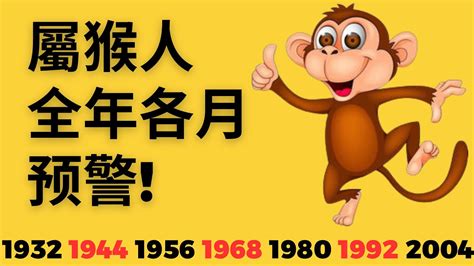 屬猴人
全年各月
预警!

1932 1944 1956 1968 1980 1992 2004